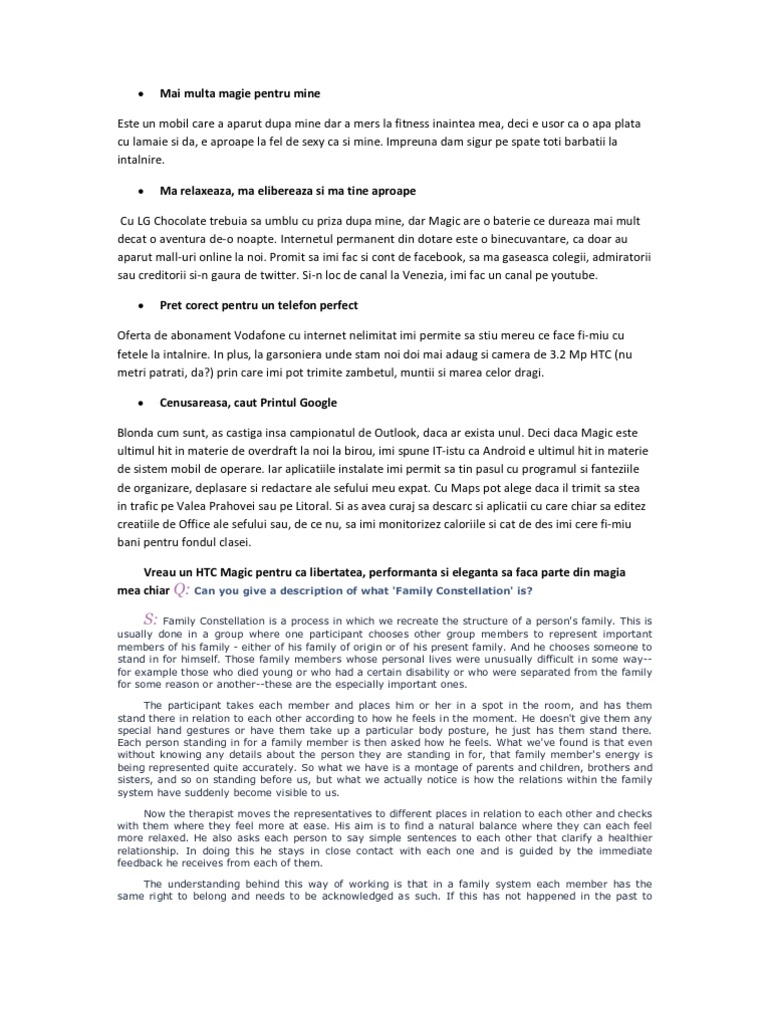 • Mai multa magie pentru mine

Este un mobil care a aparut dupa mine dar a mers la fitness inaintea mea, deci e usor ca o apa plata cu lamaie si da, e aproape la fel de sexy ca si mine. Impreuna dam sigur pe spate toti barbatii la intalnire.

• Ma relaxeaza, ma elibereaza si ma tine aproape

Cu LG Chocolate trebuia sa umblu cu priza dupa mine, dar Magic are o baterie ce dureaza mai mult decat o aventura de-o noapte. Internetul permanent din dotare este o binecuvantare, ca doar au aparut mall-uri online la noi. Promit sa imi fac si cont de facebook, sa ma gaseasca colegii, admiratorii sau creditorii si-n gaura de twitter. Si-n loc de canal la Venezia, imi fac un canal pe youtube.

• Pret corect pentru un telefon perfect

Oferta de abonament Vodafone cu internet nelimitat imi permite sa stiu mereu ce face fi-miu cu fetele la intalnire. In plus, la garsoniera unde stam noi doi mai adaug si camera de 3.2 Mp HTC (nu metri patrati, da?) prin care imi pot trimite zambetul, muntii si marea celor dragi.

• Cenusareasa, caut Printul Google

Blonda cum sunt, as castiga insa campionatul de Outlook, daca ar exista unul. Deci daca Magic este ultimul hit in materie de overdraft la noi la birou, imi spune IT-istu ca Android e ultimul hit in materie de sistem mobil de operare. Iar aplicatiile instalate imi permit sa tin pasul cu programul si fanteziile de organizare, deplasare si redactare ale sefului meu expat. Cu Maps pot alege daca il trimit sa stea in trafic pe Valea Prahovei sau pe Litoral. Si as avea curaj sa descarc si aplicatii cu care chiar sa editez creatiile de Office ale sefului sau, de ce nu, sa imi monitorizez caloriile si cat de des imi cere fi-miu bani pentru fondul clasei.

Vreau un HTC Magic pentru ca libertatea, performanta si eleganta sa faca parte din magia mea chiar Q: Can you give a description of what 'Family Constellation' is?

S: Family Constellation is a process in which we recreate the structure of a person's family. This is usually done in a group where one participant chooses other group members to represent important members of his family - either of his family of origin or of his present family. And he chooses someone to stand in for himself. Those family members whose personal lives were unusually difficult in some way--for example those who died young or who had a certain disability or who were separated from the family for some reason or another--these are the especially important ones.

The participant takes each member and places him or her in a spot in the room, and has them stand there in relation to each other according to how he feels in the moment. He doesn't give them any special hand gestures or have them take up a particular body posture, he just has them stand there. Each person standing in for a family member is then asked how he feels. What we've found is that even without knowing any details about the person they are standing in for, that family member's energy is being represented quite accurately. So what we have is a montage of parents and children, brothers and sisters, and so on standing before us, but what we actually notice is how the relations within the family system have suddenly become visible to us.

Now the therapist moves the representatives to different places in relation to each other and checks with them where they feel more at ease. His aim is to find a natural balance where they can each feel more relaxed. He also asks each person to say simple sentences to each other that clarify a healthier relationship. In doing this he stays in close contact with each one and is guided by the immediate feedback he receives from each of them.

The understanding behind this way of working is that in a family system each member has the same right to belong and needs to be acknowledged as such. If this has not happened in the past to